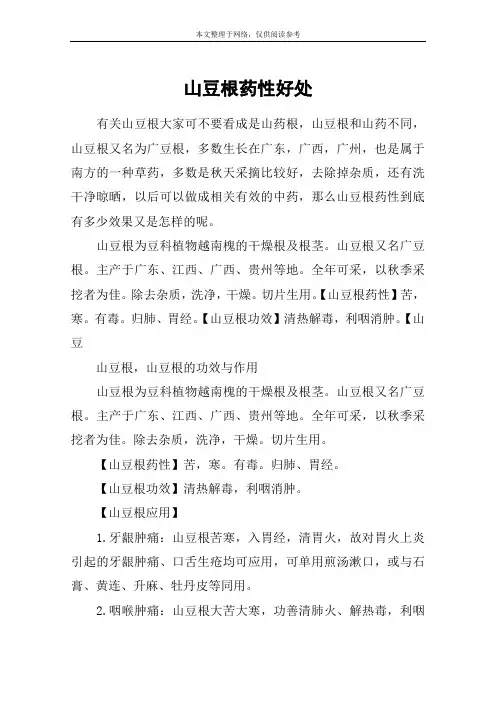 本文整理于网络，仅供阅读参考

山豆根药性好处

有关山豆根大家可不要看成是山药根，山豆根和山药不同，山豆根又名为广豆根，多数生长在广东，广西，广州，也是属于南方的一种草药，多数是秋天采摘比较好，去除掉杂质，还有洗干净晾晒，以后可以做成相关有效的中药，那么山豆根药性到底有多少效果又是怎样的呢。

山豆根为豆科植物越南槐的干燥根及根茎。山豆根又名广豆根。主产于广东、江西、广西、贵州等地。全年可采，以秋季采挖者为佳。除去杂质，洗净，干燥。切片生用。【山豆根药性】苦，寒。有毒。归肺、胃经。【山豆根功效】清热解毒，利咽消肿。【山豆

山豆根，山豆根的功效与作用

山豆根为豆科植物越南槐的干燥根及根茎。山豆根又名广豆根。主产于广东、江西、广西、贵州等地。全年可采，以秋季采挖者为佳。除去杂质，洗净，干燥。切片生用。

【山豆根药性】苦，寒。有毒。归肺、胃经。

【山豆根功效】清热解毒，利咽消肿。

【山豆根应用】

1.牙龈肿痛：山豆根苦寒，入胃经，清胃火，故对胃火上炎引起的牙龈肿痛、口舌生疮均可应用，可单用煎汤漱口，或与石膏、黄连、升麻、牡丹皮等同用。

2.咽喉肿痛：山豆根大苦大寒，功善清肺火、解热毒，利咽